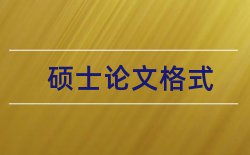 硕士论文格式